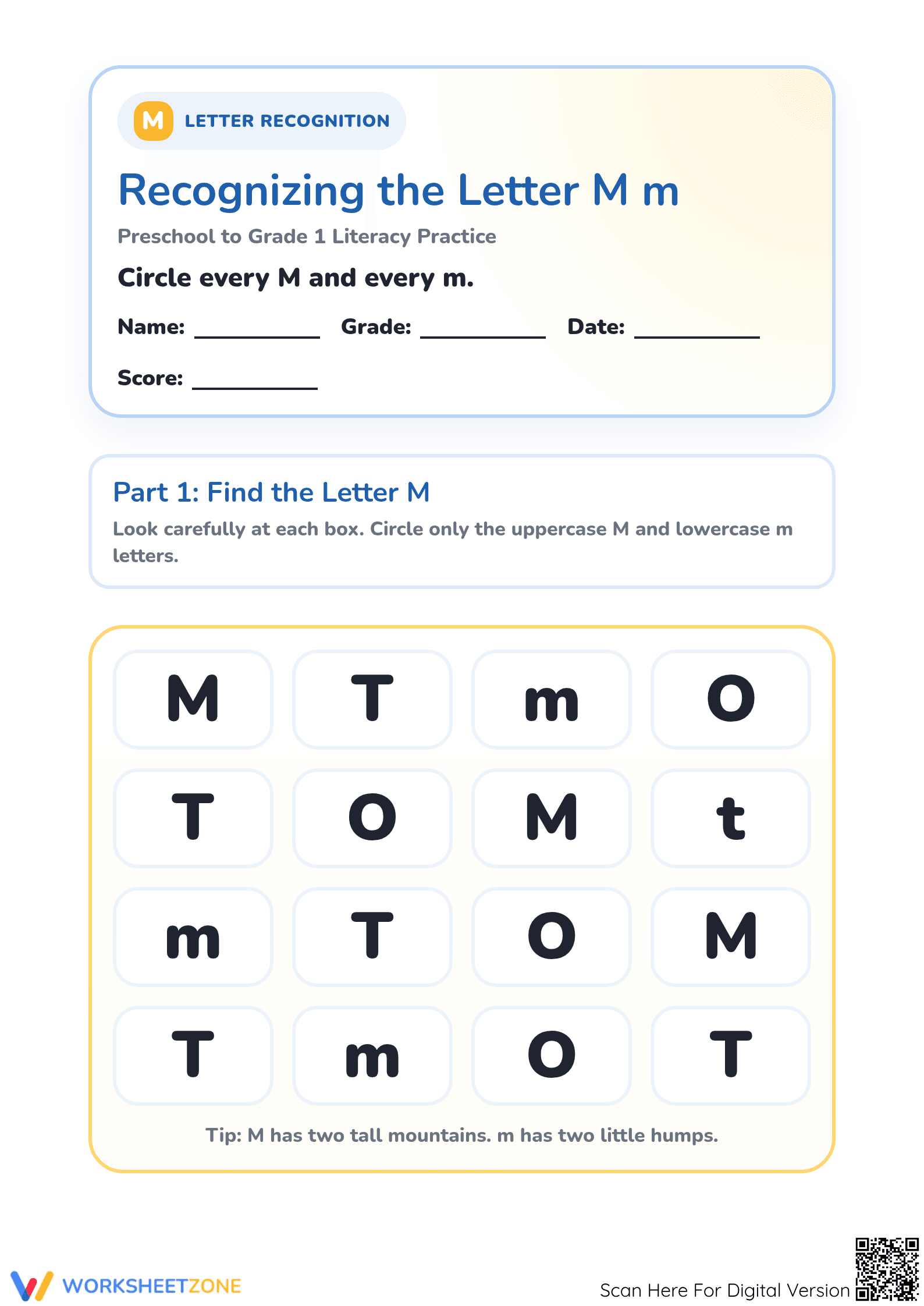 M LETTER RECOGNITION

Recognizing the Letter M m

Preschool to Grade 1 Literacy Practice

Circle every M and every m.

Name: ____ Grade: ____ Date: ____

Score: ____

Part 1: Find the Letter M

Look carefully at each box. Circle only the uppercase M and lowercase m letters.

M T m O
T O M t
m T O M
T m O T

Tip: M has two tall mountains. m has two little humps.

WORKSHEETZONE

Scan Here For Digital Version